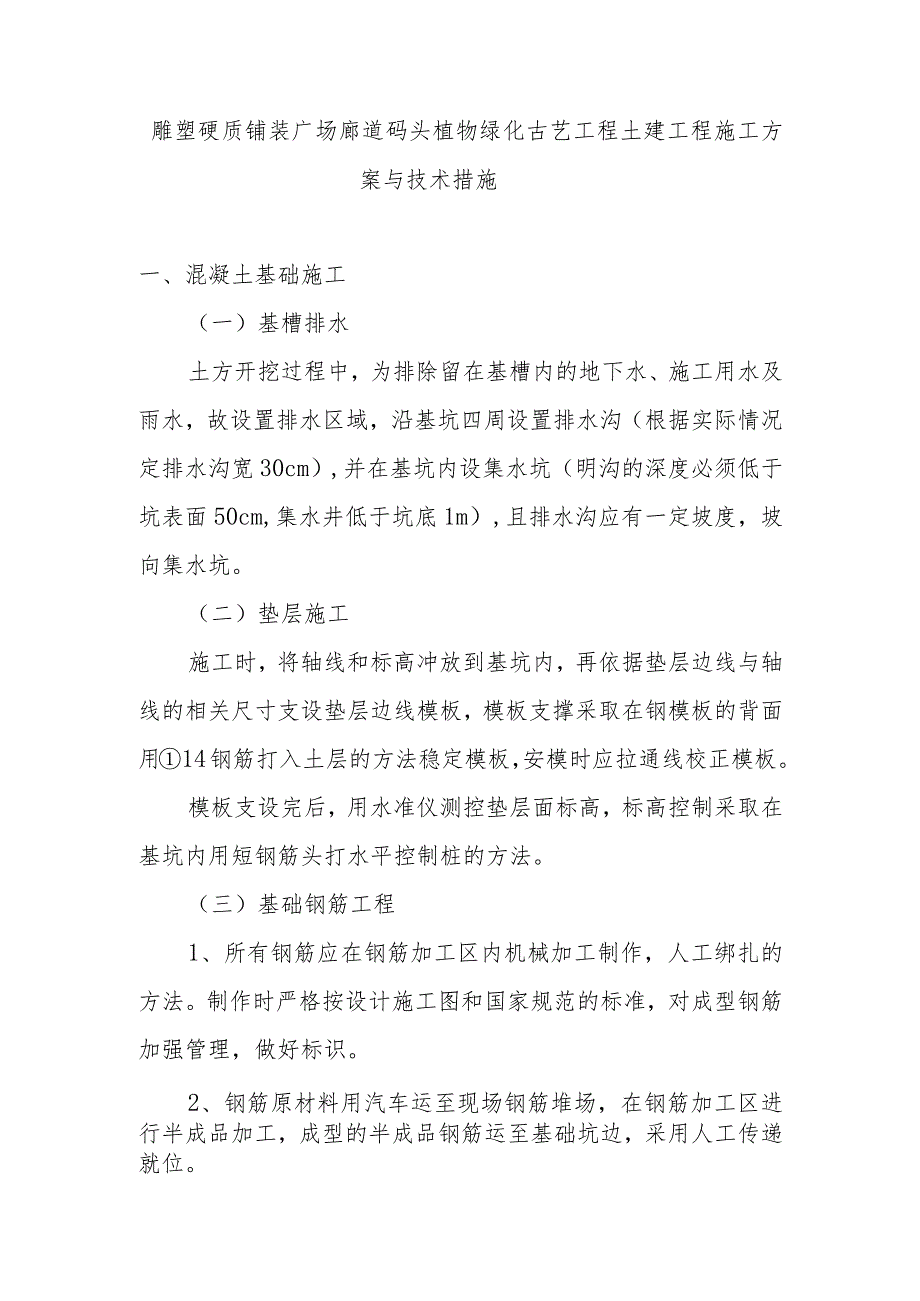 雕塑硬质铺装广场廊道码头植物绿化古艺工程土建工程施工方案与技术措施

一、混凝土基础施工

（一）基槽排水

土方开挖过程中，为排除留在基槽内的地下水、施工用水及雨水，故设置排水区域，沿基坑四周设置排水沟（根据实际情况定排水沟宽30cm），并在基坑内设集水坑（明沟的深度必须低于坑表面50cm,集水井低于坑底1m），且排水沟应有一定坡度，坡向集水坑。

（二）垫层施工

施工时，将轴线和标高冲放到基坑内，再依据垫层边线与轴线的相关尺寸支设垫层边线模板，模板支撑采取在钢模板的背面用①14钢筋打入土层的方法稳定模板，安模时应拉通线校正模板。

模板支设完后，用水准仪测控垫层面标高，标高控制采取在基坑内用短钢筋头打水平控制桩的方法。

（三）基础钢筋工程

1、所有钢筋应在钢筋加工区内机械加工制作，人工绑扎的方法。制作时严格按设计施工图和国家规范的标准，对成型钢筋加强管理，做好标识。

2、钢筋原材料用汽车运至现场钢筋堆场，在钢筋加工区进行半成品加工，成型的半成品钢筋运至基础坑边，采用人工传递就位。